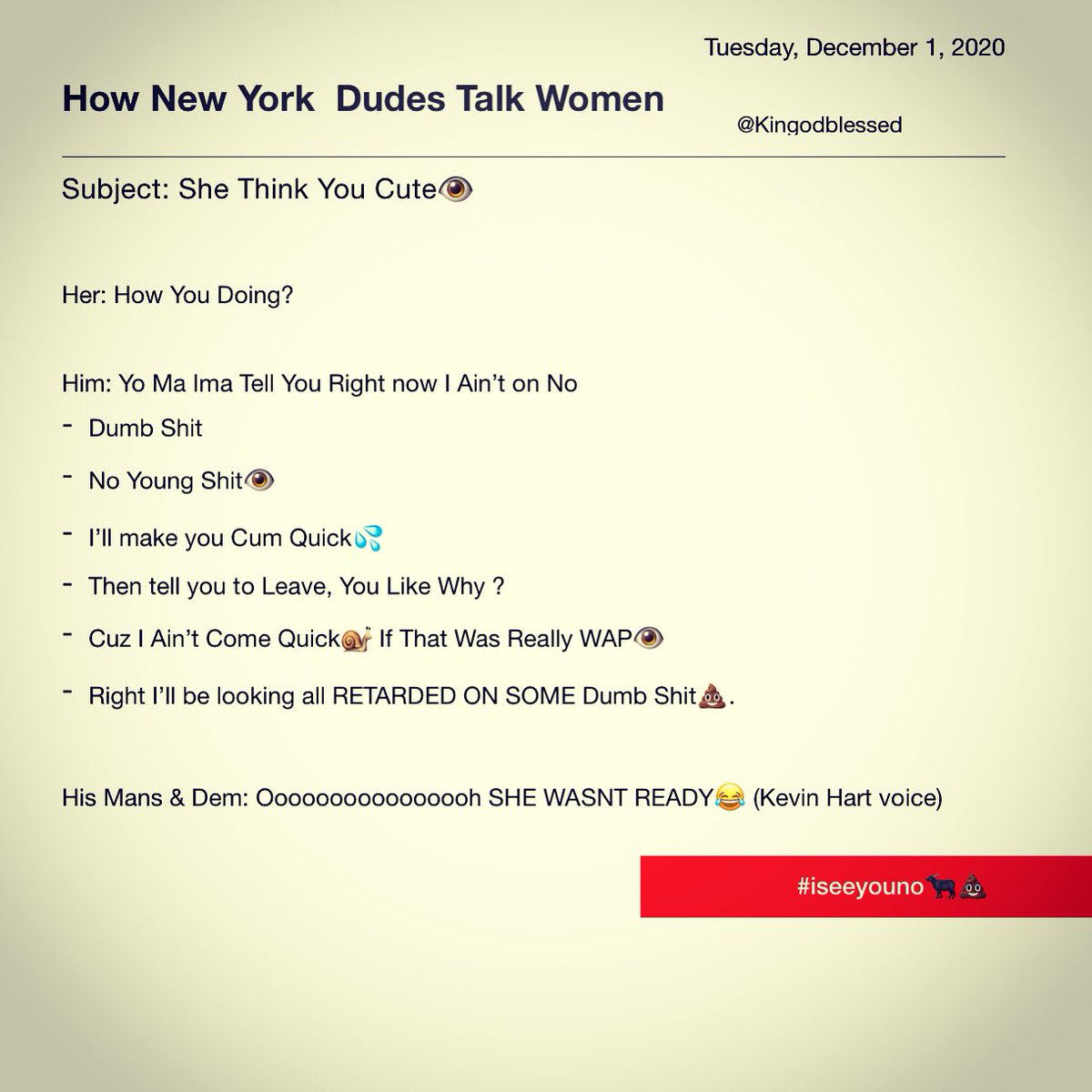 Tuesday, December 1, 2020

How New York Dudes Talk Women

@Kingodblessed

Subject: She Think You Cute👁

Her: How You Doing?

Him: Yo Ma Ima Tell You Right now I Ain't on No

- Dumb Shit
- No Young Shit👁
- I'll make you Cum Quick💦
- Then tell you to Leave, You Like Why ?
- Cuz I Ain't Come Quick🐌 If That Was Really WAP👁
- Right I'll be looking all RETARDED ON SOME Dumb Shit💩.

His Mans & Dem: Oooooooooooooooh SHE WASNT READY😂 (Kevin Hart voice)

#iseeyouno🐂💩